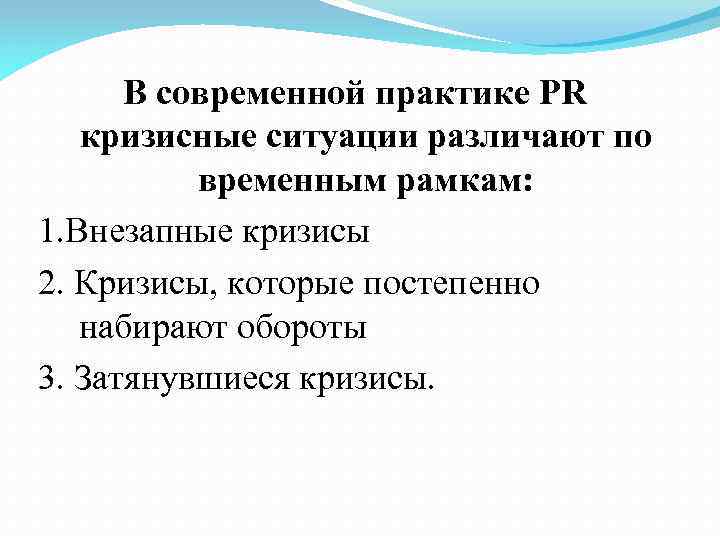 В современной практике PR кризисные ситуации различают по временным рамкам:

1.Внезапные кризисы

2. Кризисы, которые постепенно набирают обороты

3. Затянувшиеся кризисы.